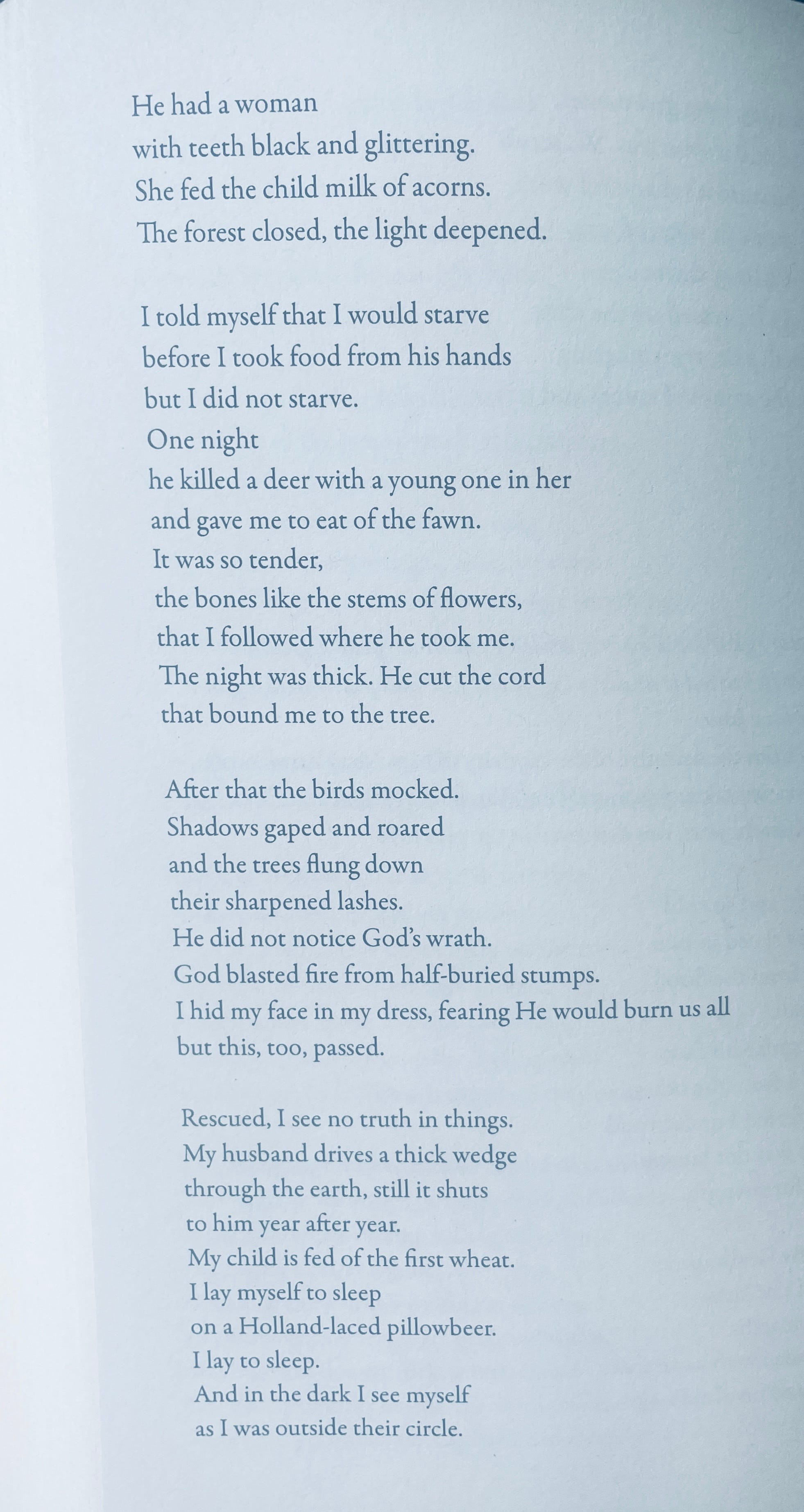 He had a woman
with teeth black and glittering.
She fed the child milk of acorns.
The forest closed, the light deepened.

I told myself that I would starve
before I took food from his hands
but I did not starve.
One night
he killed a deer with a young one in her
and gave me to eat of the fawn.
It was so tender,
the bones like the stems of flowers,
that I followed where he took me.
The night was thick. He cut the cord
that bound me to the tree.

After that the birds mocked.
Shadows gaped and roared
and the trees flung down
their sharpened lashes.
He did not notice God's wrath.
God blasted fire from half-buried stumps.
I hid my face in my dress, fearing He would burn us all
but this, too, passed.

Rescued, I see no truth in things.
My husband drives a thick wedge
through the earth, still it shuts
to him year after year.
My child is fed of the first wheat.
I lay myself to sleep
on a Holland-laced pillowbeer.
I lay to sleep.
And in the dark I see myself
as I was outside their circle.